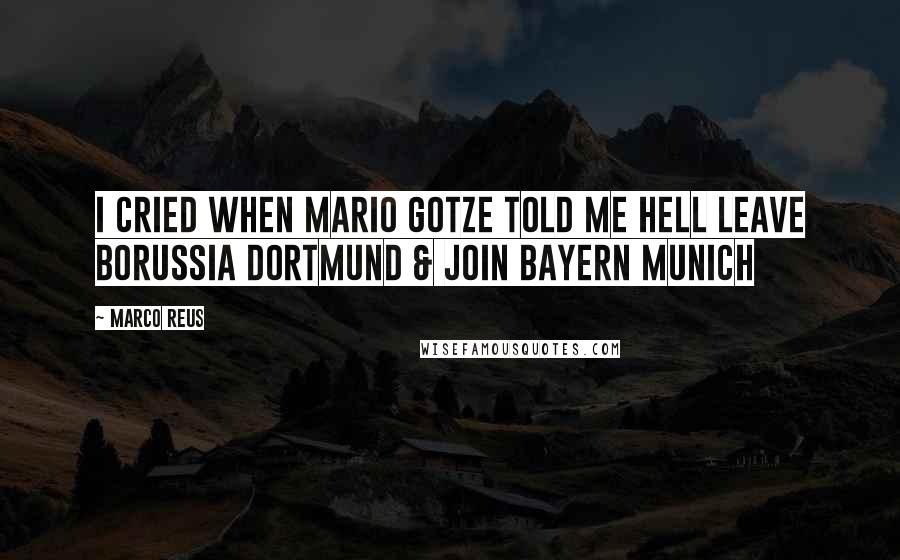 I CRIED WHEN MARIO GOTZE TOLD ME HELL LEAVE BORUSSIA DORTMUND & JOIN BAYERN MUNICH

~ MARCO REUS

WISEFAMOUSQUOTES.COM